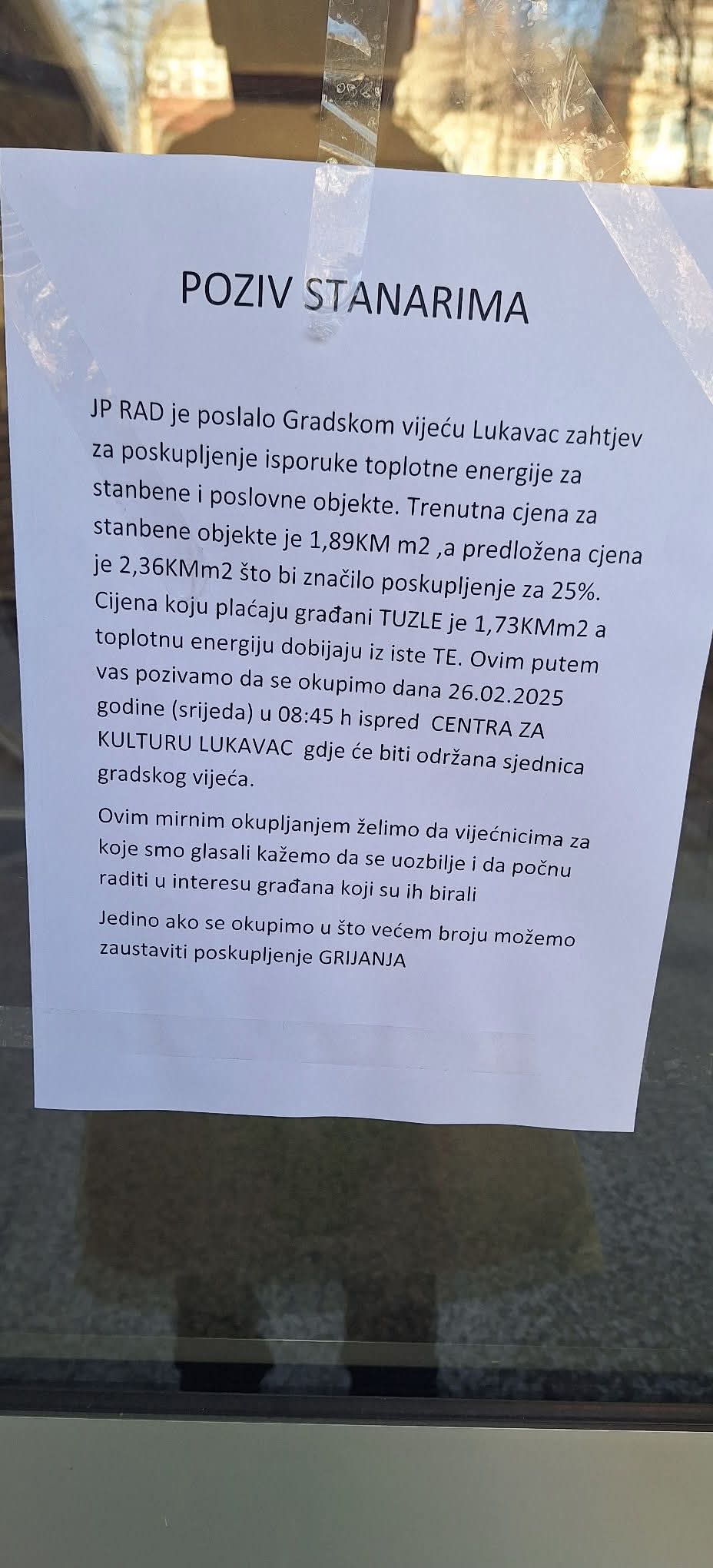 POZIV STANARIMA

JP RAD je poslalo Gradskom vijeću Lukavac zahtjev za poskupljenje isporuke toplotne energije za stanbene i poslovne objekte. Trenutna cjena za stanbene objekte je 1,89KM m2 ,a predložena cjena je 2,36KMm2 što bi značilo poskupljenje za 25%. Cijena koju plaćaju građani TUZLE je 1,73KMm2 a toplotnu energiju dobijaju iz iste TE. Ovim putem vas pozivamo da se okupimo dana 26.02.2025 godine (srijeda) u 08:45 h ispred CENTRA ZA KULTURU LUKAVAC gdje će biti održana sjednica gradskog vijeća.

Ovim mirnim okupljanjem želimo da vijećnicima za koje smo glasali kažemo da se uozbilje i da počnu raditi u interesu građana koji su ih birali

Jedino ako se okupimo u što većem broju možemo zaustaviti poskupljenje GRIJANJA